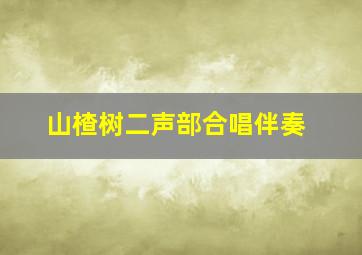 山楂树二声部合唱伴奏